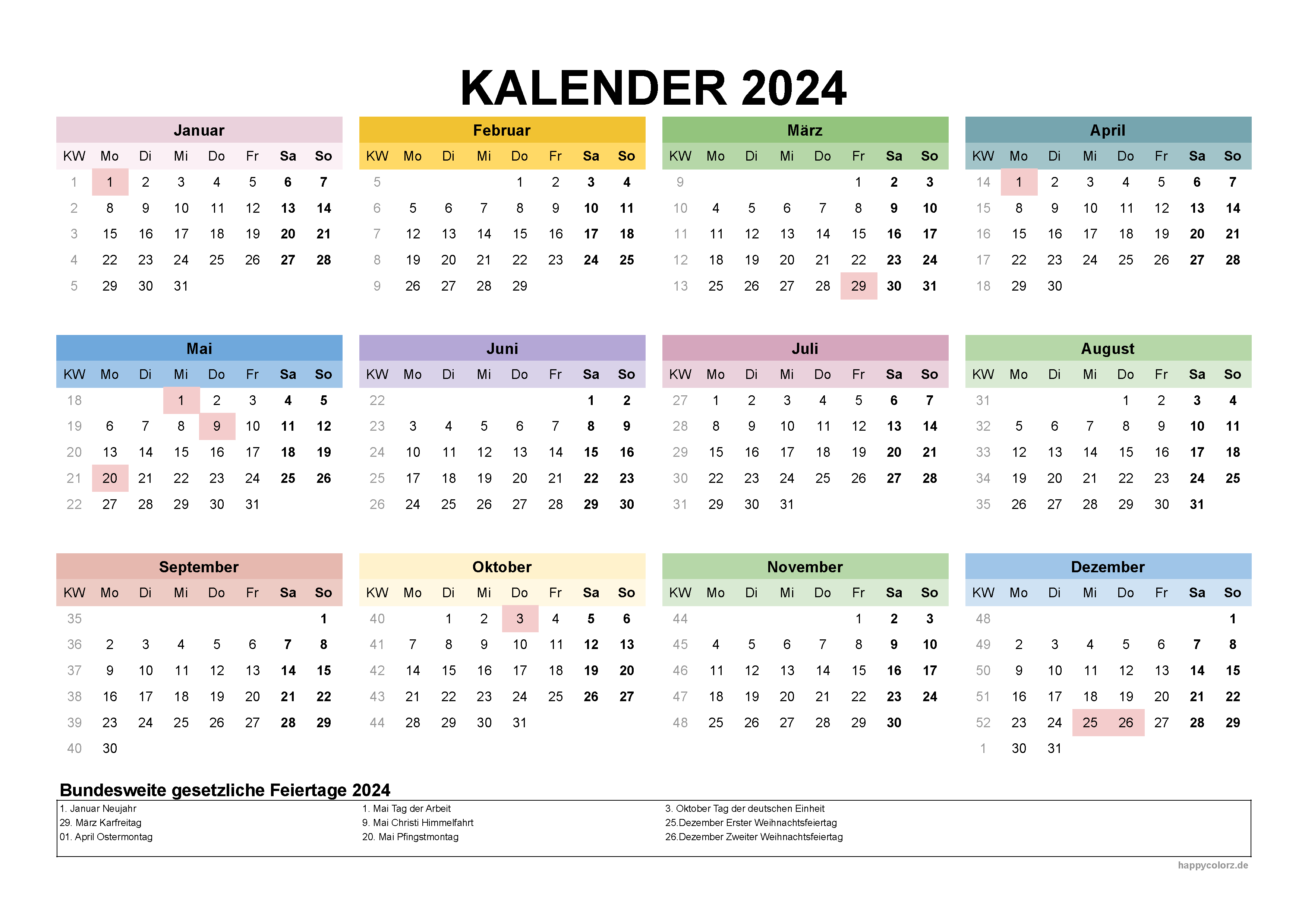 KALENDER 2024

Januar

| KW | Mo | Di | Mi | Do | Fr | Sa | So |
|---|---|---|---|---|---|---|---|
| 1 | 1 | 2 | 3 | 4 | 5 | 6 | 7 |
| 2 | 8 | 9 | 10 | 11 | 12 | 13 | 14 |
| 3 | 15 | 16 | 17 | 18 | 19 | 20 | 21 |
| 4 | 22 | 23 | 24 | 25 | 26 | 27 | 28 |
| 5 | 29 | 30 | 31 | | | | |

Februar

| KW | Mo | Di | Mi | Do | Fr | Sa | So |
|---|---|---|---|---|---|---|---|
| 5 | | | | 1 | 2 | 3 | 4 |
| 6 | 5 | 6 | 7 | 8 | 9 | 10 | 11 |
| 7 | 12 | 13 | 14 | 15 | 16 | 17 | 18 |
| 8 | 19 | 20 | 21 | 22 | 23 | 24 | 25 |
| 9 | 26 | 27 | 28 | 29 | | | |

März

| KW | Mo | Di | Mi | Do | Fr | Sa | So |
|---|---|---|---|---|---|---|---|
| 9 | | | | | 1 | 2 | 3 |
| 10 | 4 | 5 | 6 | 7 | 8 | 9 | 10 |
| 11 | 11 | 12 | 13 | 14 | 15 | 16 | 17 |
| 12 | 18 | 19 | 20 | 21 | 22 | 23 | 24 |
| 13 | 25 | 26 | 27 | 28 | 29 | 30 | 31 |

April

| KW | Mo | Di | Mi | Do | Fr | Sa | So |
|---|---|---|---|---|---|---|---|
| 14 | 1 | 2 | 3 | 4 | 5 | 6 | 7 |
| 15 | 8 | 9 | 10 | 11 | 12 | 13 | 14 |
| 16 | 15 | 16 | 17 | 18 | 19 | 20 | 21 |
| 17 | 22 | 23 | 24 | 25 | 26 | 27 | 28 |
| 18 | 29 | 30 | | | | | |

Mai

| KW | Mo | Di | Mi | Do | Fr | Sa | So |
|---|---|---|---|---|---|---|---|
| 18 | | | 1 | 2 | 3 | 4 | 5 |
| 19 | 6 | 7 | 8 | 9 | 10 | 11 | 12 |
| 20 | 13 | 14 | 15 | 16 | 17 | 18 | 19 |
| 21 | 20 | 21 | 22 | 23 | 24 | 25 | 26 |
| 22 | 27 | 28 | 29 | 30 | 31 | | |

Juni

| KW | Mo | Di | Mi | Do | Fr | Sa | So |
|---|---|---|---|---|---|---|---|
| 22 | | | | | | 1 | 2 |
| 23 | 3 | 4 | 5 | 6 | 7 | 8 | 9 |
| 24 | 10 | 11 | 12 | 13 | 14 | 15 | 16 |
| 25 | 17 | 18 | 19 | 20 | 21 | 22 | 23 |
| 26 | 24 | 25 | 26 | 27 | 28 | 29 | 30 |

Juli

| KW | Mo | Di | Mi | Do | Fr | Sa | So |
|---|---|---|---|---|---|---|---|
| 27 | 1 | 2 | 3 | 4 | 5 | 6 | 7 |
| 28 | 8 | 9 | 10 | 11 | 12 | 13 | 14 |
| 29 | 15 | 16 | 17 | 18 | 19 | 20 | 21 |
| 30 | 22 | 23 | 24 | 25 | 26 | 27 | 28 |
| 31 | 29 | 30 | 31 | | | | |

August

| KW | Mo | Di | Mi | Do | Fr | Sa | So |
|---|---|---|---|---|---|---|---|
| 31 | | | | 1 | 2 | 3 | 4 |
| 32 | 5 | 6 | 7 | 8 | 9 | 10 | 11 |
| 33 | 12 | 13 | 14 | 15 | 16 | 17 | 18 |
| 34 | 19 | 20 | 21 | 22 | 23 | 24 | 25 |
| 35 | 26 | 27 | 28 | 29 | 30 | 31 | |

September

| KW | Mo | Di | Mi | Do | Fr | Sa | So |
|---|---|---|---|---|---|---|---|
| 35 | | | | | | | 1 |
| 36 | 2 | 3 | 4 | 5 | 6 | 7 | 8 |
| 37 | 9 | 10 | 11 | 12 | 13 | 14 | 15 |
| 38 | 16 | 17 | 18 | 19 | 20 | 21 | 22 |
| 39 | 23 | 24 | 25 | 26 | 27 | 28 | 29 |
| 40 | 30 | | | | | | |

Oktober

| KW | Mo | Di | Mi | Do | Fr | Sa | So |
|---|---|---|---|---|---|---|---|
| 40 | | 1 | 2 | 3 | 4 | 5 | 6 |
| 41 | 7 | 8 | 9 | 10 | 11 | 12 | 13 |
| 42 | 14 | 15 | 16 | 17 | 18 | 19 | 20 |
| 43 | 21 | 22 | 23 | 24 | 25 | 26 | 27 |
| 44 | 28 | 29 | 30 | 31 | | | |

November

| KW | Mo | Di | Mi | Do | Fr | Sa | So |
|---|---|---|---|---|---|---|---|
| 44 | | | | | 1 | 2 | 3 |
| 45 | 4 | 5 | 6 | 7 | 8 | 9 | 10 |
| 46 | 11 | 12 | 13 | 14 | 15 | 16 | 17 |
| 47 | 18 | 19 | 20 | 21 | 22 | 23 | 24 |
| 48 | 25 | 26 | 27 | 28 | 29 | 30 | |

Dezember

| KW | Mo | Di | Mi | Do | Fr | Sa | So |
|---|---|---|---|---|---|---|---|
| 48 | | | | | | | 1 |
| 49 | 2 | 3 | 4 | 5 | 6 | 7 | 8 |
| 50 | 9 | 10 | 11 | 12 | 13 | 14 | 15 |
| 51 | 16 | 17 | 18 | 19 | 20 | 21 | 22 |
| 52 | 23 | 24 | 25 | 26 | 27 | 28 | 29 |
| 1 | 30 | 31 | | | | | |

Bundesweite gesetzliche Feiertage 2024

1. Januar Neujahr
29. März Karfreitag
01. April Ostermontag

1. Mai Tag der Arbeit
9. Mai Christi Himmelfahrt
20. Mai Pfingstmontag

3. Oktober Tag der deutschen Einheit
25.Dezember Erster Weihnachtsfeiertag
26.Dezember Zweiter Weihnachtsfeiertag

happycolorz.de